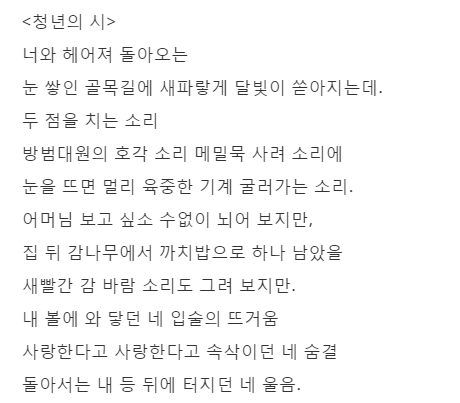 <청년의 시>
너와 헤어져 돌아오는
눈 쌓인 골목길에 새파랗게 달빛이 쏟아지는데.
두 점을 치는 소리
방범대원의 호각 소리 메밀묵 사려 소리에
눈을 뜨면 멀리 육중한 기계 굴러가는 소리.
어머님 보고 싶소 수없이 뇌어 보지만,
집 뒤 감나무에서 까치밥으로 하나 남았을
새빨간 감 바람 소리도 그려 보지만.
내 볼에 와 닿던 네 입술의 뜨거움
사랑한다고 사랑한다고 속삭이던 네 숨결
돌아서는 내 등 뒤에 터지던 네 울음.